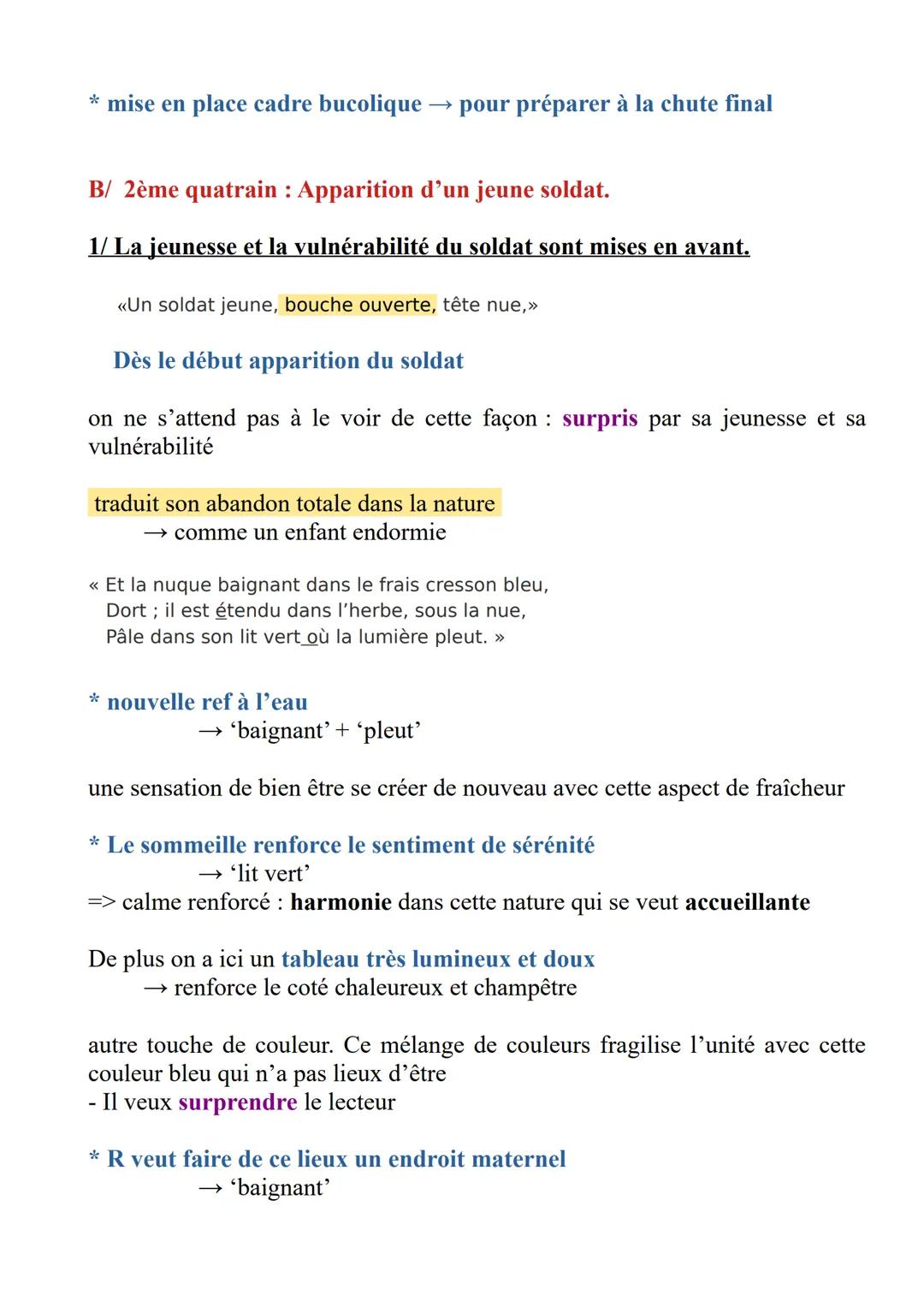 * mise en place cadre bucolique → pour préparer à la chute final

B/ 2ème quatrain : Apparition d'un jeune soldat.

1/ La jeunesse et la vulnérabilité du soldat sont mises en avant.

«Un soldat jeune, bouche ouverte, tête nue,»

Dès le début apparition du soldat

on ne s'attend pas à le voir de cette façon : surpris par sa jeunesse et sa vulnérabilité

traduit son abandon totale dans la nature
→ comme un enfant endormie

« Et la nuque baignant dans le frais cresson bleu,
Dort ; il est étendu dans l'herbe, sous la nue,
Pâle dans son lit vert où la lumière pleut. »

* nouvelle ref à l'eau
→ 'baignant' + 'pleut'

une sensation de bien être se créer de nouveau avec cette aspect de fraîcheur

* Le sommeille renforce le sentiment de sérénité
→ 'lit vert'
=> calme renforcé : harmonie dans cette nature qui se veut accueillante

De plus on a ici un tableau très lumineux et doux
→ renforce le coté chaleureux et champêtre

autre touche de couleur. Ce mélange de couleurs fragilise l'unité avec cette couleur bleu qui n'a pas lieux d'être
- Il veux surprendre le lecteur

* R veut faire de ce lieux un endroit maternel
→ 'baignant'